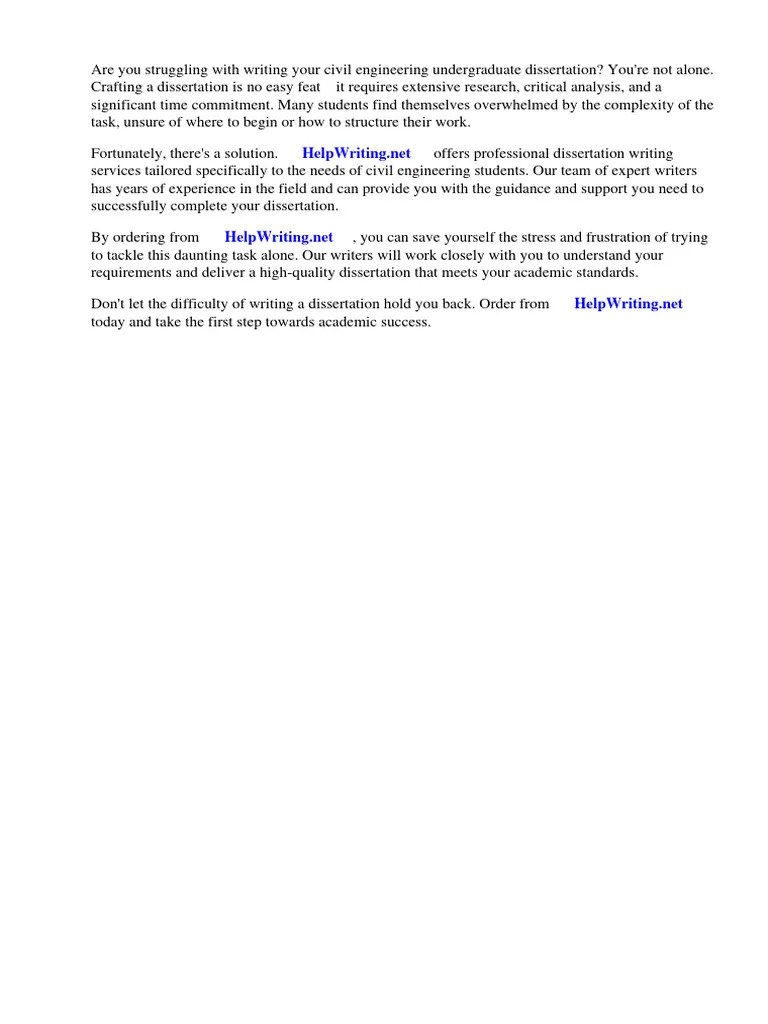 Are you struggling with writing your civil engineering undergraduate dissertation? You're not alone. Crafting a dissertation is no easy feat it requires extensive research, critical analysis, and a significant time commitment. Many students find themselves overwhelmed by the complexity of the task, unsure of where to begin or how to structure their work.

Fortunately, there's a solution. HelpWriting.net offers professional dissertation writing services tailored specifically to the needs of civil engineering students. Our team of expert writers has years of experience in the field and can provide you with the guidance and support you need to successfully complete your dissertation.

By ordering from HelpWriting.net , you can save yourself the stress and frustration of trying to tackle this daunting task alone. Our writers will work closely with you to understand your requirements and deliver a high-quality dissertation that meets your academic standards.

Don't let the difficulty of writing a dissertation hold you back. Order from HelpWriting.net today and take the first step towards academic success.